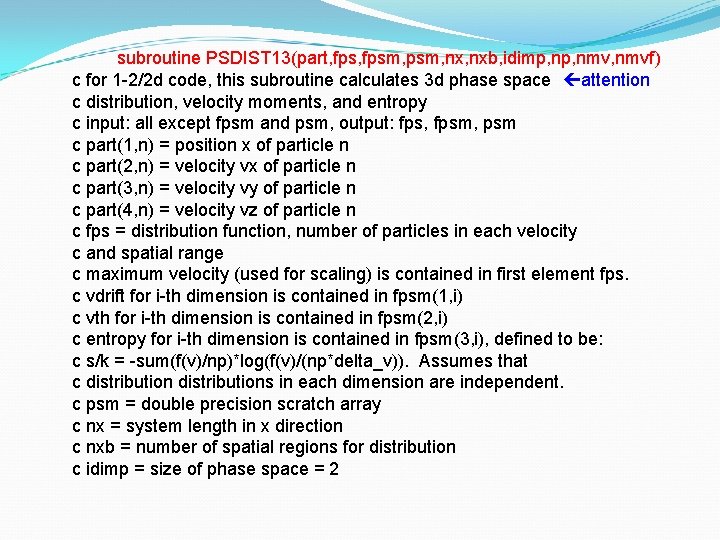 subroutine PSDIST13(part,fps,fpsm,psm,nx,nxb,idimp,np,nmv,nmvf)
c for 1-2/2d code, this subroutine calculates 3d phase space ←attention
c distribution, velocity moments, and entropy
c input: all except fpsm and psm, output: fps, fpsm, psm
c part(1,n) = position x of particle n
c part(2,n) = velocity vx of particle n
c part(3,n) = velocity vy of particle n
c part(4,n) = velocity vz of particle n
c fps = distribution function, number of particles in each velocity
c and spatial range
c maximum velocity (used for scaling) is contained in first element fps.
c vdrift for i-th dimension is contained in fpsm(1,i)
c vth for i-th dimension is contained in fpsm(2,i)
c entropy for i-th dimension is contained in fpsm(3,i), defined to be:
c s/k = -sum(f(v)/np)*log(f(v)/(np*delta_v)). Assumes that
c distribution distributions in each dimension are independent.
c psm = double precision scratch array
c nx = system length in x direction
c nxb = number of spatial regions for distribution
c idimp = size of phase space = 2